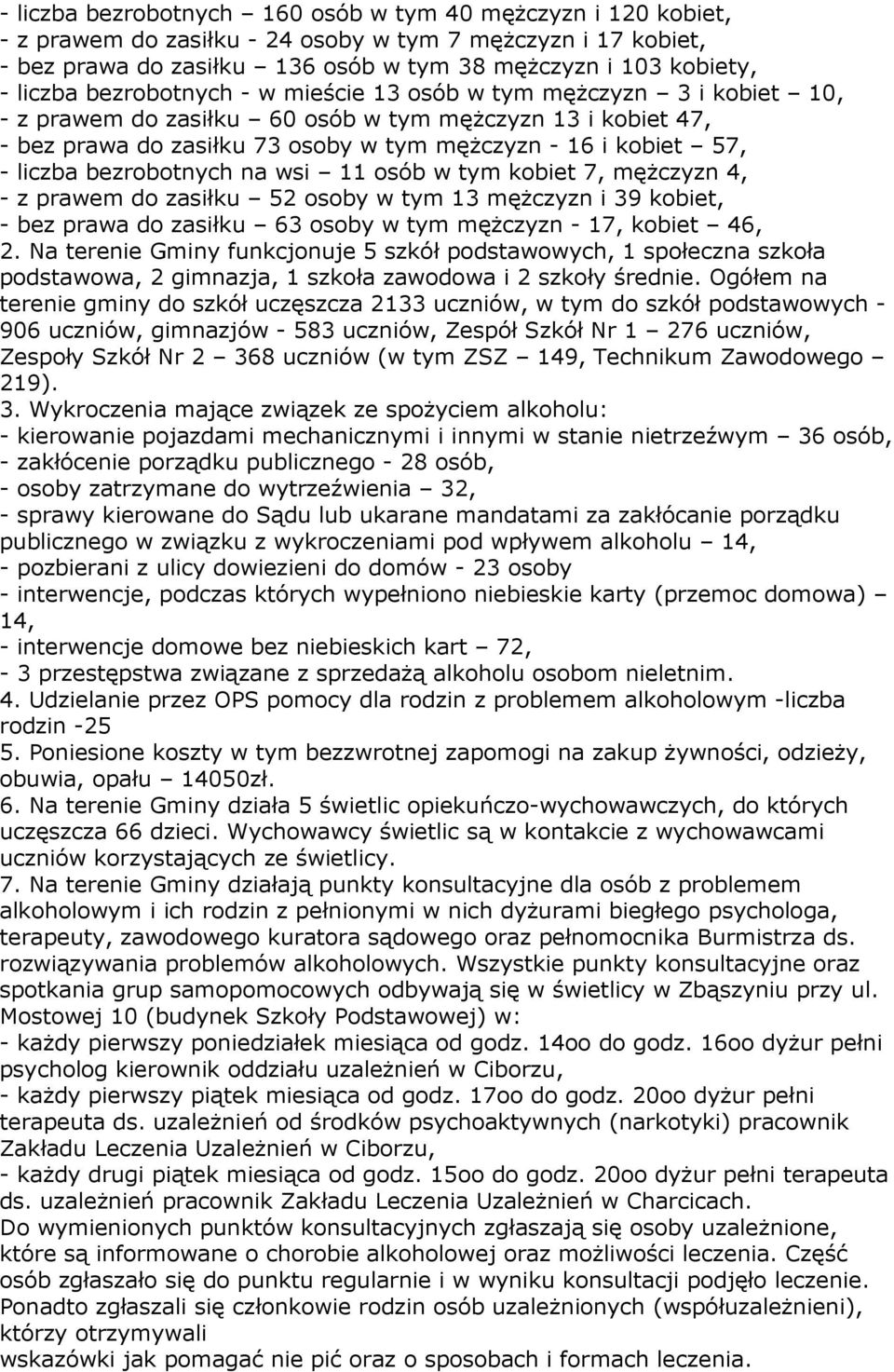 - liczba bezrobotnych – 160 osób w tym 40 mężczyzn i 120 kobiet,
- z prawem do zasiłku - 24 osoby w tym 7 mężczyzn i 17 kobiet,
- bez prawa do zasiłku – 136 osób w tym 38 mężczyzn i 103 kobiety,
- liczba bezrobotnych - w mieście 13 osób w tym mężczyzn – 3 i kobiet – 10,
- z prawem do zasiłku – 60 osób w tym mężczyzn 13 i kobiet 47,
- bez prawa do zasiłku 73 osoby w tym mężczyzn - 16 i kobiet – 57,
- liczba bezrobotnych na wsi – 11 osób w tym kobiet 7, mężczyzn 4,
- z prawem do zasiłku – 52 osoby w tym 13 mężczyzn i 39 kobiet,
- bez prawa do zasiłku – 63 osoby w tym mężczyzn - 17, kobiet – 46,
2. Na terenie Gminy funkcjonuje 5 szkół podstawowych, 1 społeczna szkoła podstawowa, 2 gimnazja, 1 szkoła zawodowa i 2 szkoły średnie. Ogółem na terenie gminy do szkół uczęszcza 2133 uczniów, w tym do szkół podstawowych - 906 uczniów, gimnazjów - 583 uczniów, Zespół Szkół Nr 1 – 276 uczniów, Zespoły Szkół Nr 2 – 368 uczniów (w tym ZSZ – 149, Technikum Zawodowego – 219).
3. Wykroczenia mające związek ze spożyciem alkoholu:
- kierowanie pojazdami mechanicznymi i innymi w stanie nietrzeźwym – 36 osób,
- zakłócenie porządku publicznego - 28 osób,
- osoby zatrzymane do wytrzeźwienia – 32,
- sprawy kierowane do Sądu lub ukarane mandatami za zakłócanie porządku publicznego w związku z wykroczeniami pod wpływem alkoholu – 14,
- pozbierani z ulicy dowiezieni do domów - 23 osoby
- interwencje, podczas których wypełniono niebieskie karty (przemoc domowa) – 14,
- interwencje domowe bez niebieskich kart – 72,
- 3 przestępstwa związane z sprzedażą alkoholu osobom nieletnim.
4. Udzielanie przez OPS pomocy dla rodzin z problemem alkoholowym -liczba rodzin -25
5. Poniesione koszty w tym bezzwrotnej zapomogi na zakup żywności, odzieży, obuwia, opału – 14050zł.
6. Na terenie Gminy działa 5 świetlic opiekuńczo-wychowawczych, do których uczęszcza 66 dzieci. Wychowawcy świetlic są w kontakcie z wychowawcami uczniów korzystających ze świetlicy.
7. Na terenie Gminy działają punkty konsultacyjne dla osób z problemem alkoholowym i ich rodzin z pełnionymi w nich dyżurami biegłego psychologa, terapeuty, zawodowego kuratora sądowego oraz pełnomocnika Burmistrza ds. rozwiązywania problemów alkoholowych. Wszystkie punkty konsultacyjne oraz spotkania grup samopomocowych odbywają się w świetlicy w Zbąszyniu przy ul. Mostowej 10 (budynek Szkoły Podstawowej) w:
- każdy pierwszy poniedziałek miesiąca od godz. 14oo do godz. 16oo dyżur pełni psycholog kierownik oddziału uzależnień w Ciborzu,
- każdy pierwszy piątek miesiąca od godz. 17oo do godz. 20oo dyżur pełni terapeuta ds. uzależnień od środków psychoaktywnych (narkotyki) pracownik Zakładu Leczenia Uzależnień w Ciborzu,
- każdy drugi piątek miesiąca od godz. 15oo do godz. 20oo dyżur pełni terapeuta ds. uzależnień pracownik Zakładu Leczenia Uzależnień w Charcicach.
Do wymienionych punktów konsultacyjnych zgłaszają się osoby uzależnione, które są informowane o chorobie alkoholowej oraz możliwości leczenia. Część osób zgłaszało się do punktu regularnie i w wyniku konsultacji podjęło leczenie. Ponadto zgłaszali się członkowie rodzin osób uzależnionych (współuzależnieni), którzy otrzymywali
wskazówki jak pomagać nie pić oraz o sposobach i formach leczenia.